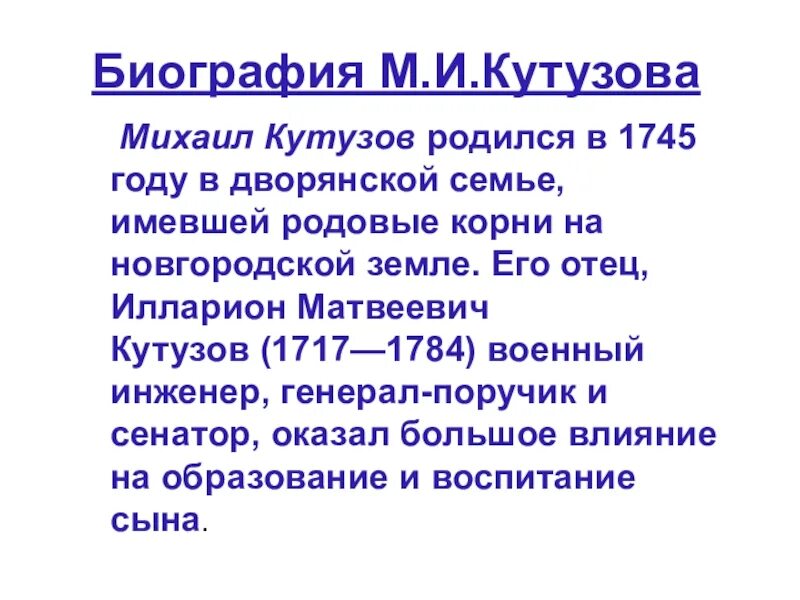 Биография М.И.Кутузова

Михаил Кутузов родился в 1745 году в дворянской семье, имевшей родовые корни на новгородской земле. Его отец, Илларион Матвеевич Кутузов (1717—1784) военный инженер, генерал-поручик и сенатор, оказал большое влияние на образование и воспитание сына.